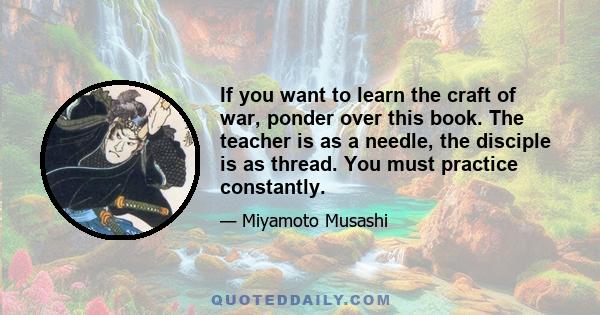 If you want to learn the craft of war, ponder over this book. The teacher is as a needle, the disciple is as thread. You must practice constantly.

— Miyamoto Musashi

QUOTEDDAILY.COM